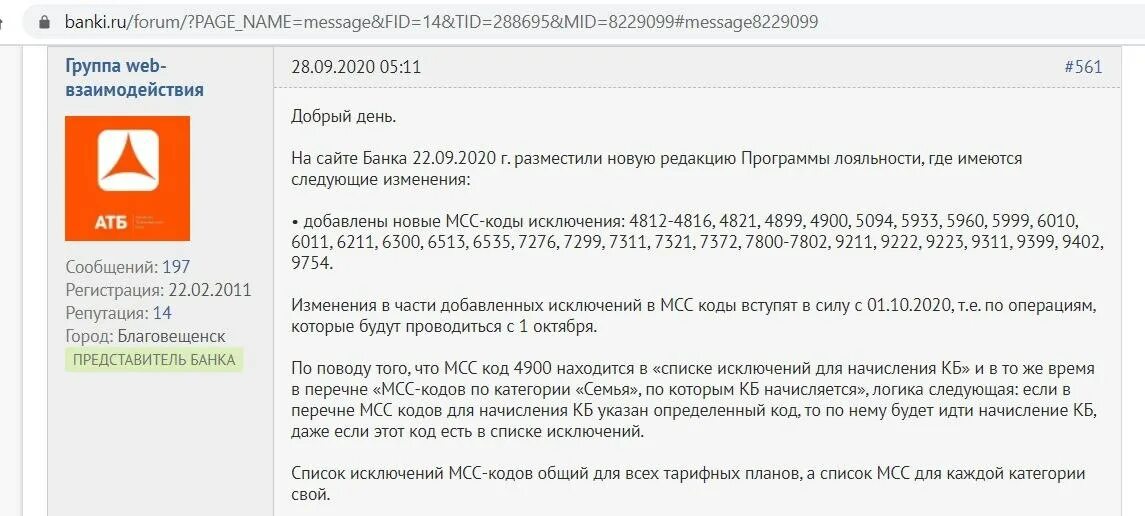 banki.ru/forum/?PAGE_NAME=message&FID=14&TID=288695&MID=8229099#message8229099

Группа web-взаимодействия

АТБ

Сообщений: 197
Регистрация: 22.02.2011
Репутация: 14
Город: Благовещенск
ПРЕДСТАВИТЕЛЬ БАНКА

28.09.2020 05:11

#561

Добрый день.

На сайте Банка 22.09.2020 г. разместили новую редакцию Программы лояльности, где имеются следующие изменения:

• добавлены новые МСС-коды исключения: 4812-4816, 4821, 4899, 4900, 5094, 5933, 5960, 5999, 6010, 6011, 6211, 6300, 6513, 6535, 7276, 7299, 7311, 7321, 7372, 7800-7802, 9211, 9222, 9223, 9311, 9399, 9402, 9754.

Изменения в части добавленных исключений в МСС коды вступят в силу с 01.10.2020, т.е. по операциям, которые будут проводиться с 1 октября.

По поводу того, что МСС код 4900 находится в «списке исключений для начисления КБ» и в то же время в перечне «МСС-кодов по категории «Семья», по которым КБ начисляется», логика следующая: если в перечне МСС кодов для начисления КБ указан определенный код, то по нему будет идти начисление КБ, даже если этот код есть в списке исключений.

Список исключений МСС-кодов общий для всех тарифных планов, а список МСС для каждой категории свой.